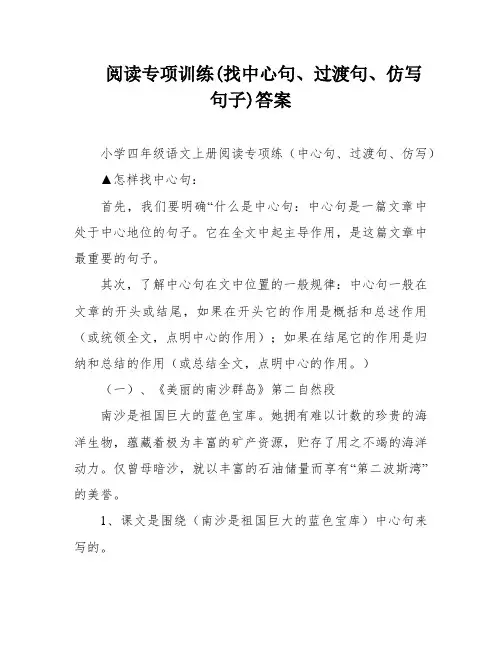 阅读专项训练(找中心句、过渡句、仿写句子)答案

小学四年级语文上册阅读专项练（中心句、过渡句、仿写）

▲怎样找中心句：

首先，我们要明确“什么是中心句：中心句是一篇文章中处于中心地位的句子。它在全文中起主导作用，是这篇文章中最重要的句子。

其次，了解中心句在文中位置的一般规律：中心句一般在文章的开头或结尾，如果在开头它的作用是概括和总述作用（或统领全文，点明中心的作用）；如果在结尾它的作用是归纳和总结的作用（或总结全文，点明中心的作用。）

（一）、《美丽的南沙群岛》第二自然段

南沙是祖国巨大的蓝色宝库。她拥有难以计数的珍贵的海洋生物，蕴藏着极为丰富的矿产资源，贮存了用之不竭的海洋动力。仅曾母暗沙，就以丰富的石油储量而享有“第二波斯湾”的美誉。

1、课文是围绕（南沙是祖国巨大的蓝色宝库）中心句来写的。